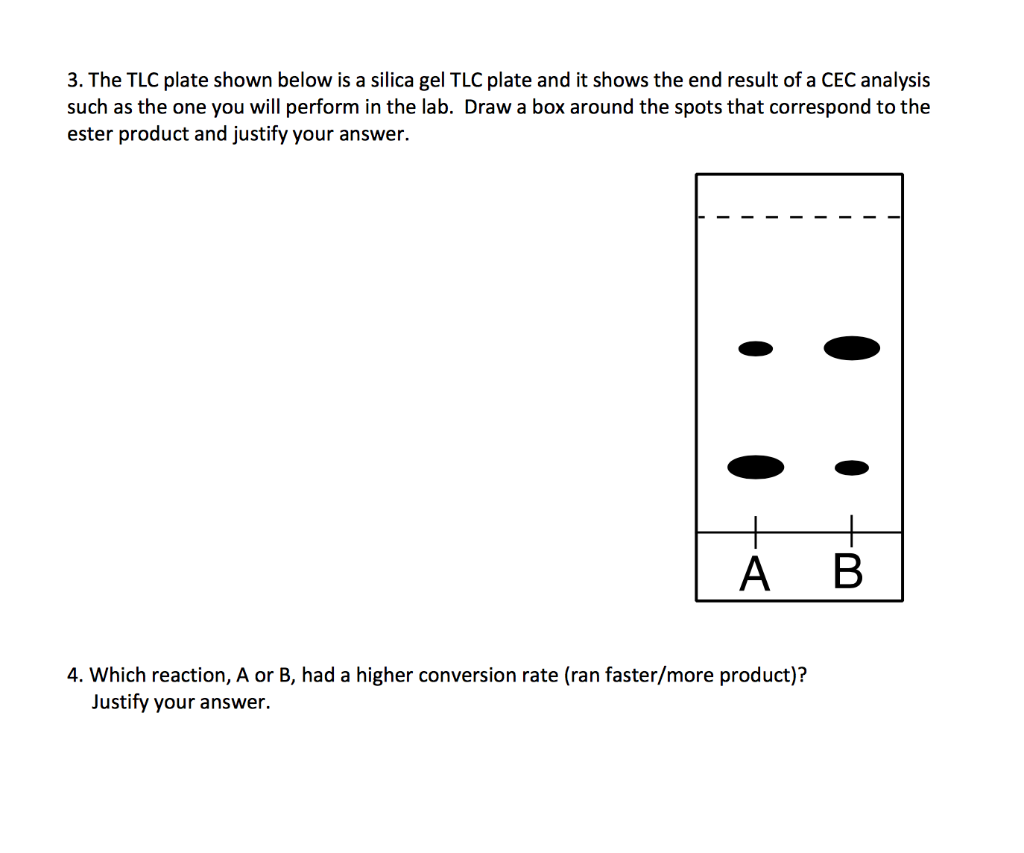 3. The TLC plate shown below is a silica gel TLC plate and it shows the end result of a CEC analysis such as the one you will perform in the lab. Draw a box around the spots that correspond to the ester product and justify your answer.

A B

4. Which reaction, A or B, had a higher conversion rate (ran faster/more product)? Justify your answer.